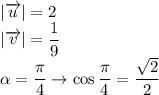 $|\overrightarrow{u}| = 2$

$|\overrightarrow{v}| = \frac{1}{9}$

$\alpha = \frac{\pi}{4} \rightarrow \cos\frac{\pi}{4} = \frac{\sqrt{2}}{2}$